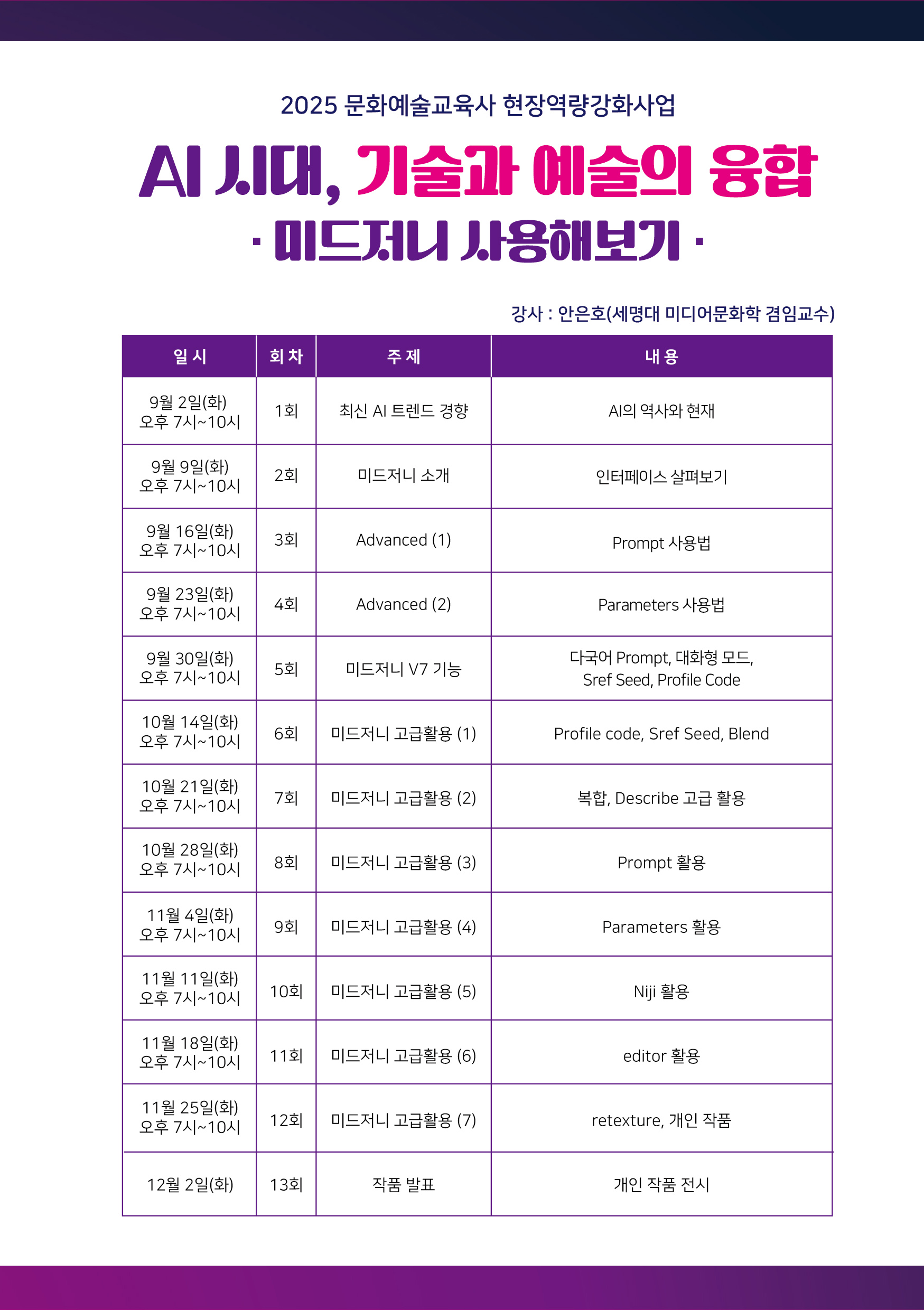 2025 문화예술교육사 현장역량강화사업

AI 시대, 기술과 예술의 융합

· 미드저니 사용해보기 ·

강사 : 안은호(세명대 미디어문화학 겸임교수)

| 일 시 | 회 차 | 주 제 | 내 용 |
|---|---|---|---|
| 9월 2일(화) 오후 7시~10시 | 1회 | 최신 AI 트렌드 경향 | AI의 역사와 현재 |
| 9월 9일(화) 오후 7시~10시 | 2회 | 미드저니 소개 | 인터페이스 살펴보기 |
| 9월 16일(화) 오후 7시~10시 | 3회 | Advanced (1) | Prompt 사용법 |
| 9월 23일(화) 오후 7시~10시 | 4회 | Advanced (2) | Parameters 사용법 |
| 9월 30일(화) 오후 7시~10시 | 5회 | 미드저니 V7 기능 | 다국어 Prompt, 대화형 모드, Sref Seed, Profile Code |
| 10월 14일(화) 오후 7시~10시 | 6회 | 미드저니 고급활용 (1) | Profile code, Sref Seed, Blend |
| 10월 21일(화) 오후 7시~10시 | 7회 | 미드저니 고급활용 (2) | 복합, Describe 고급 활용 |
| 10월 28일(화) 오후 7시~10시 | 8회 | 미드저니 고급활용 (3) | Prompt 활용 |
| 11월 4일(화) 오후 7시~10시 | 9회 | 미드저니 고급활용 (4) | Parameters 활용 |
| 11월 11일(화) 오후 7시~10시 | 10회 | 미드저니 고급활용 (5) | Niji 활용 |
| 11월 18일(화) 오후 7시~10시 | 11회 | 미드저니 고급활용 (6) | editor 활용 |
| 11월 25일(화) 오후 7시~10시 | 12회 | 미드저니 고급활용 (7) | retexture, 개인 작품 |
| 12월 2일(화) | 13회 | 작품 발표 | 개인 작품 전시 |